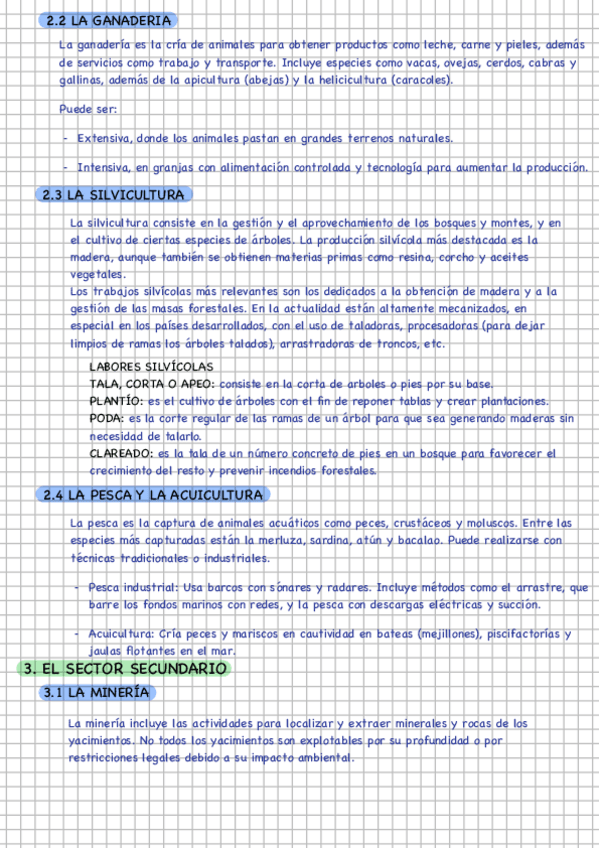 2.2 LA GANADERIA

La ganadería es la cría de animales para obtener productos como leche, carne y pieles, además de servicios como trabajo y transporte. Incluye especies como vacas, ovejas, cerdos, cabras y gallinas, además de la apicultura (abejas) y la helicicultura (caracoles).

Puede ser:

- Extensiva, donde los animales pastan en grandes terrenos naturales.

- Intensiva, en granjas con alimentación controlada y tecnología para aumentar la producción.

2.3 LA SILVICULTURA

La silvicultura consiste en la gestión y el aprovechamiento de los bosques y montes, y en el cultivo de ciertas especies de árboles. La producción silvícola más destacada es la madera, aunque también se obtienen materias primas como resina, corcho y aceites vegetales.
Los trabajos silvícolas más relevantes son los dedicados a la obtención de madera y a la gestión de las masas forestales. En la actualidad están altamente mecanizados, en especial en los países desarrollados, con el uso de taladoras, procesadoras (para dejar limpios de ramas los árboles talados), arrastradoras de troncos, etc.

LABORES SILVÍCOLAS
TALA, CORTA O APEO: consiste en la corta de arboles o pies por su base.
PLANTÍO: es el cultivo de árboles con el fin de reponer tablas y crear plantaciones.
PODA: es la corte regular de las ramas de un árbol para que sea generando maderas sin necesidad de talarlo.
CLAREADO: es la tala de un número concreto de pies en un bosque para favorecer el crecimiento del resto y prevenir incendios forestales.

2.4 LA PESCA Y LA ACUICULTURA

La pesca es la captura de animales acuáticos como peces, crustáceos y moluscos. Entre las especies más capturadas están la merluza, sardina, atún y bacalao. Puede realizarse con técnicas tradicionales o industriales.

- Pesca industrial: Usa barcos con sónares y radares. Incluye métodos como el arrastre, que barre los fondos marinos con redes, y la pesca con descargas eléctricas y succión.

- Acuicultura: Cría peces y mariscos en cautividad en bateas (mejillones), piscifactorías y jaulas flotantes en el mar.

3. EL SECTOR SECUNDARIO

3.1 LA MINERÍA

La minería incluye las actividades para localizar y extraer minerales y rocas de los yacimientos. No todos los yacimientos son explotables por su profundidad o por restricciones legales debido a su impacto ambiental.